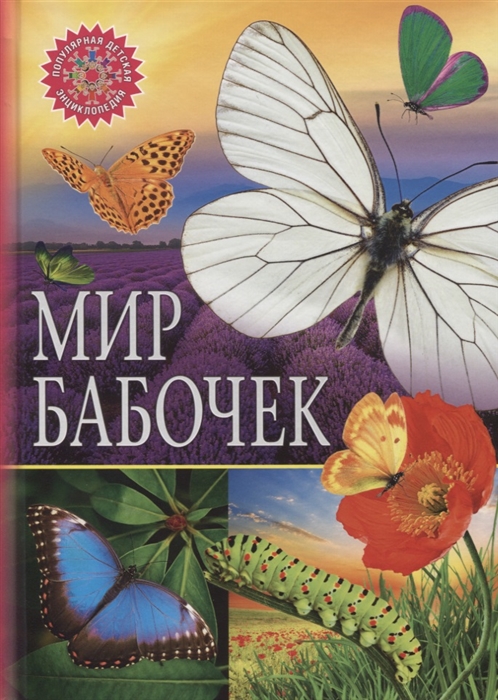 ПОПУЛЯРНАЯ ДЕТСКАЯ ЭНЦИКЛОПЕДИЯ

МИР БАБОЧЕК